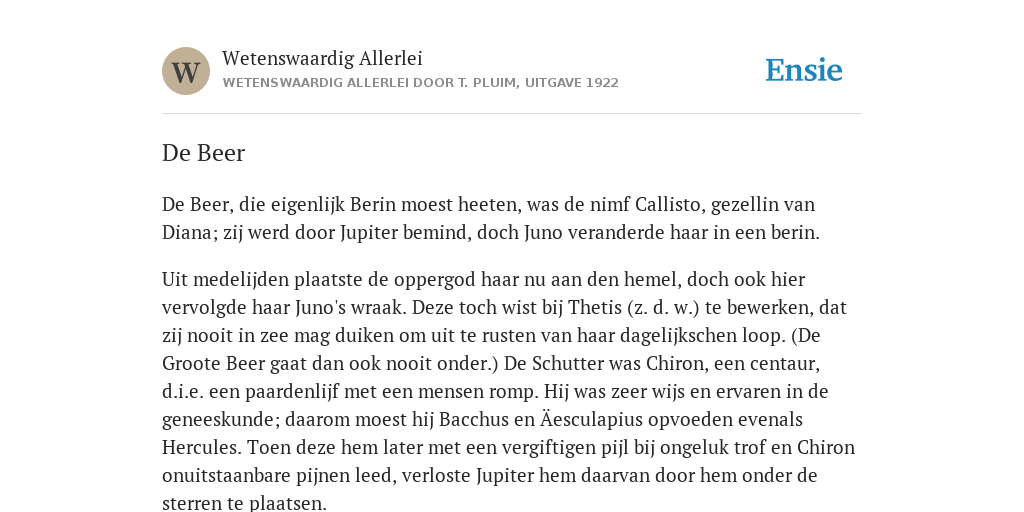 W

Wetenswaardig Allerlei

WETENSWAARDIG ALLERLEI DOOR T. PLUIM, UITGAVE 1922

Ensie

De Beer

De Beer, die eigenlijk Berin moest heeten, was de nimf Callisto, gezellin van Diana; zij werd door Jupiter bemind, doch Juno veranderde haar in een berin.

Uit medelijden plaatste de oppergod haar nu aan den hemel, doch ook hier vervolgde haar Juno's wraak. Deze toch wist bij Thetis (z. d. w.) te bewerken, dat zij nooit in zee mag duiken om uit te rusten van haar dagelijkschen loop. (De Groote Beer gaat dan ook nooit onder.) De Schutter was Chiron, een centaur, d.i.e. een paardenlijf met een mensen romp. Hij was zeer wijs en ervaren in de geneeskunde; daarom moest hij Bacchus en Äesculapius opvoeden evenals Hercules. Toen deze hem later met een vergiftigen pijl bij ongeluk trof en Chiron onuitstaanbare pijnen leed, verloste Jupiter hem daarvan door hem onder de sterren te plaatsen.